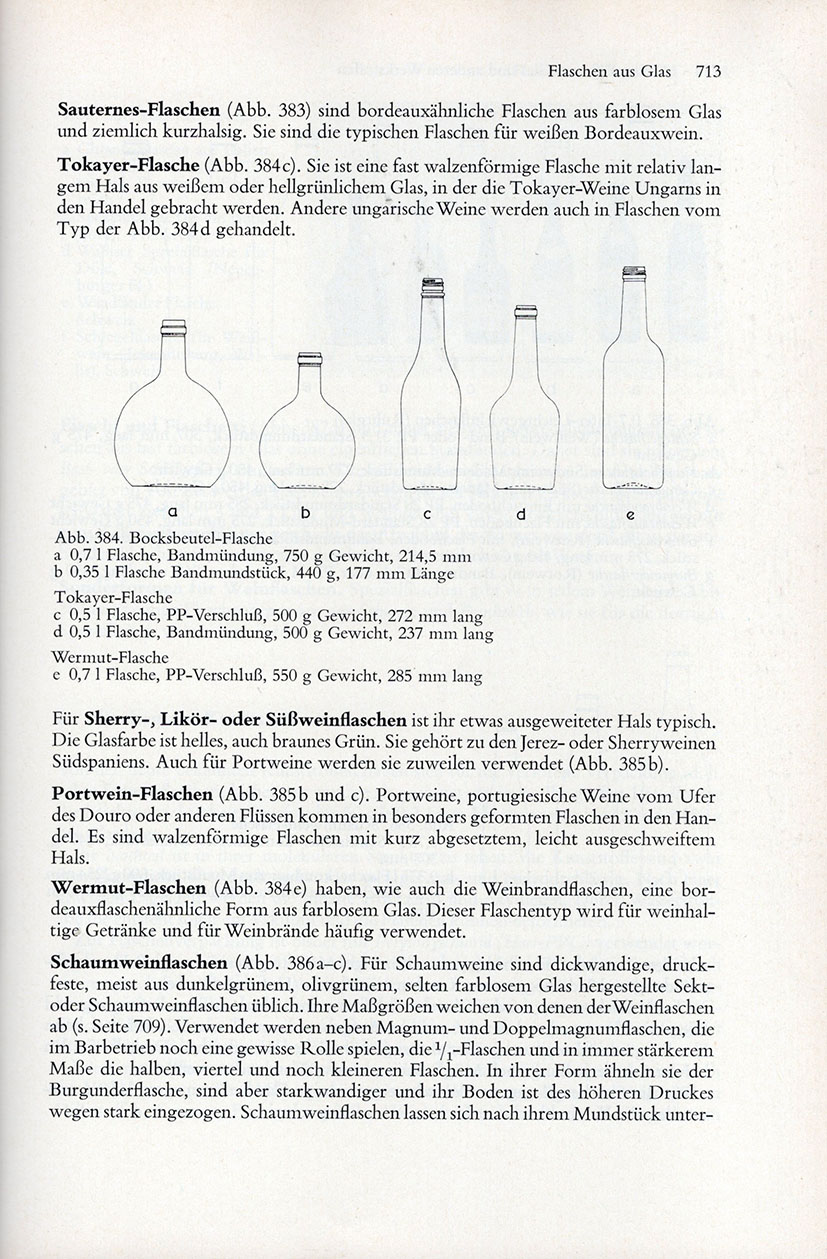 Flaschen aus Glas 713

**Sauternes-Flaschen** (Abb. 383) sind bordeauxähnliche Flaschen aus farblosem Glas und ziemlich kurzhalsig. Sie sind die typischen Flaschen für weißen Bordeauxwein.

**Tokayer-Flasche** (Abb. 384c). Sie ist eine fast walzenförmige Flasche mit relativ langem Hals aus weißem oder hellgrünlichem Glas, in der die Tokayer-Weine Ungarns in den Handel gebracht werden. Andere ungarische Weine werden auch in Flaschen vom Typ der Abb. 384d gehandelt.

a b c d e

Abb. 384. Bocksbeutel-Flasche
a 0,7 l Flasche, Bandmündung, 750 g Gewicht, 214,5 mm
b 0,35 l Flasche Bandmundstück, 440 g, 177 mm Länge

Tokayer-Flasche
c 0,5 l Flasche, PP-Verschluß, 500 g Gewicht, 272 mm lang
d 0,5 l Flasche, Bandmündung, 500 g Gewicht, 237 mm lang

Wermut-Flasche
e 0,7 l Flasche, PP-Verschluß, 550 g Gewicht, 285 mm lang

Für **Sherry-, Likör- oder Süßweinflaschen** ist ihr etwas ausgeweiteter Hals typisch. Die Glasfarbe ist helles, auch braunes Grün. Sie gehört zu den Jerez- oder Sherryweinen Südspaniens. Auch für Portweine werden sie zuweilen verwendet (Abb. 385b).

**Portwein-Flaschen** (Abb. 385b und c). Portweine, portugiesische Weine vom Ufer des Douro oder anderen Flüssen kommen in besonders geformten Flaschen in den Handel. Es sind walzenförmige Flaschen mit kurz abgesetztem, leicht ausgeschweiftem Hals.

**Wermut-Flaschen** (Abb. 384e) haben, wie auch die Weinbrandflaschen, eine bordeauxflaschenähnliche Form aus farblosem Glas. Dieser Flaschentyp wird für weinhaltige Getränke und für Weinbrände häufig verwendet.

**Schaumweinflaschen** (Abb. 386a–c). Für Schaumweine sind dickwandige, druckfeste, meist aus dunkelgrünem, olivgrünem, selten farblosem Glas hergestellte Sekt- oder Schaumweinflaschen üblich. Ihre Maßgrößen weichen von denen der Weinflaschen ab (s. Seite 709). Verwendet werden neben Magnum- und Doppelmagnumflaschen, die im Barbetrieb noch eine gewisse Rolle spielen, die $^1/_1$-Flaschen und in immer stärkerem Maße die halben, viertel und noch kleineren Flaschen. In ihrer Form ähneln sie der Burgunderflasche, sind aber starkwandiger und ihr Boden ist des höheren Druckes wegen stark eingezogen. Schaumweinflaschen lassen sich nach ihrem Mundstück unter-